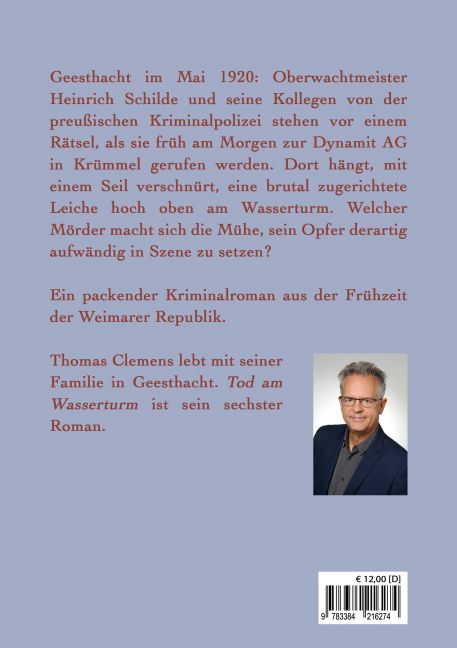 Geesthacht im Mai 1920: Oberwachtmeister Heinrich Schilde und seine Kollegen von der preußischen Kriminalpolizei stehen vor einem Rätsel, als sie früh am Morgen zur Dynamit AG in Krümmel gerufen werden. Dort hängt, mit einem Seil verschnürt, eine brutal zugerichtete Leiche hoch oben am Wasserturm. Welcher Mörder macht sich die Mühe, sein Opfer derartig aufwändig in Szene zu setzen?

Ein packender Kriminalroman aus der Frühzeit der Weimarer Republik.

Thomas Clemens lebt mit seiner Familie in Geesthacht. Tod am Wasserturm ist sein sechster Roman.

€ 12,00 [D]

9 783384 216274